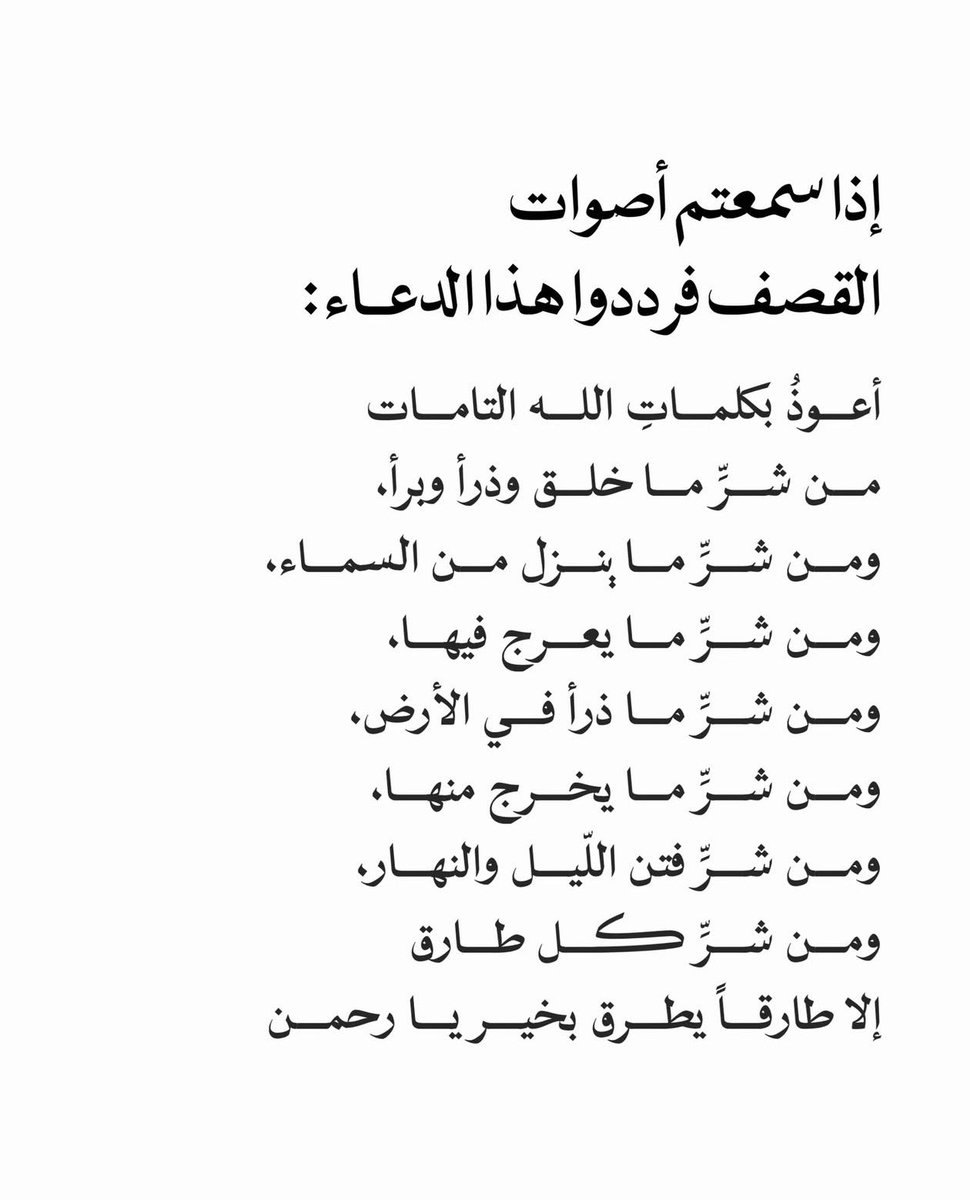 إذا سمعتم أصوات
القصف فرددوا هذا الدعاء:

أعوذُ بكلماتِ الله التامات
من شرِّ ما خلق وذرأ وبرأ،
ومن شرِّ ما ينزل من السماء،
ومن شرِّ ما يعرج فيها،
ومن شرِّ ما ذرأ في الأرض،
ومن شرِّ ما يخرج منها،
ومن شرِّ فتن اللّيل والنهار،
ومن شرِّ كل طارق
إلا طارقاً يطرق بخير يا رحمن